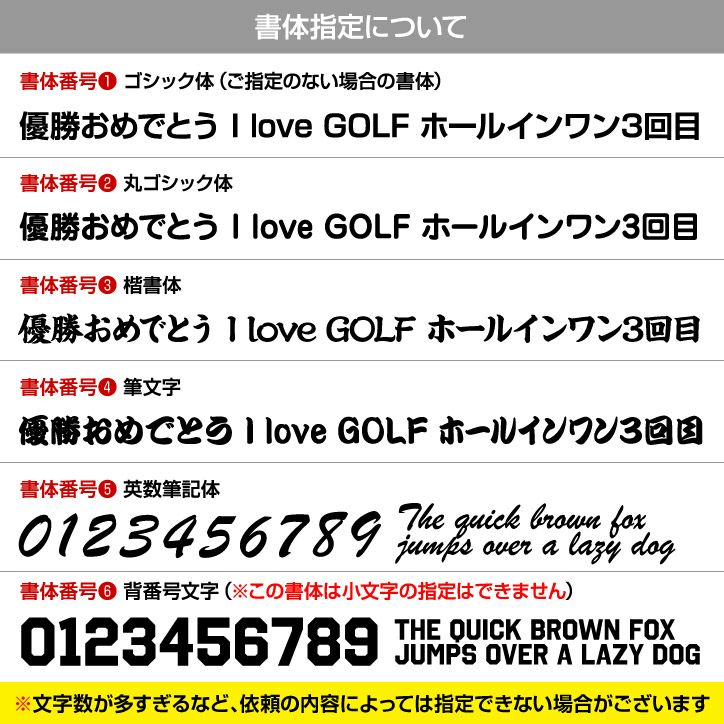 書体指定について

書体番号❶ ゴシック体（ご指定のない場合の書体）

優勝おめでとう I love GOLF ホールインワン3回目

書体番号❷ 丸ゴシック体

優勝おめでとう I love GOLF ホールインワン3回目

書体番号❸ 楷書体

優勝おめでとう I love GOLF ホールインワン3回目

書体番号❹ 筆文字

優勝おめでとう I love GOLF ホールインワン3回目

書体番号❺ 英数筆記体

0123456789 The quick brown fox jumps over a lazy dog

書体番号❻ 背番号文字（※この書体は小文字の指定はできません）

0123456789 THE QUICK BROWN FOX JUMPS OVER A LAZY DOG

※文字数が多すぎるなど、依頼の内容によっては指定できない場合がございます